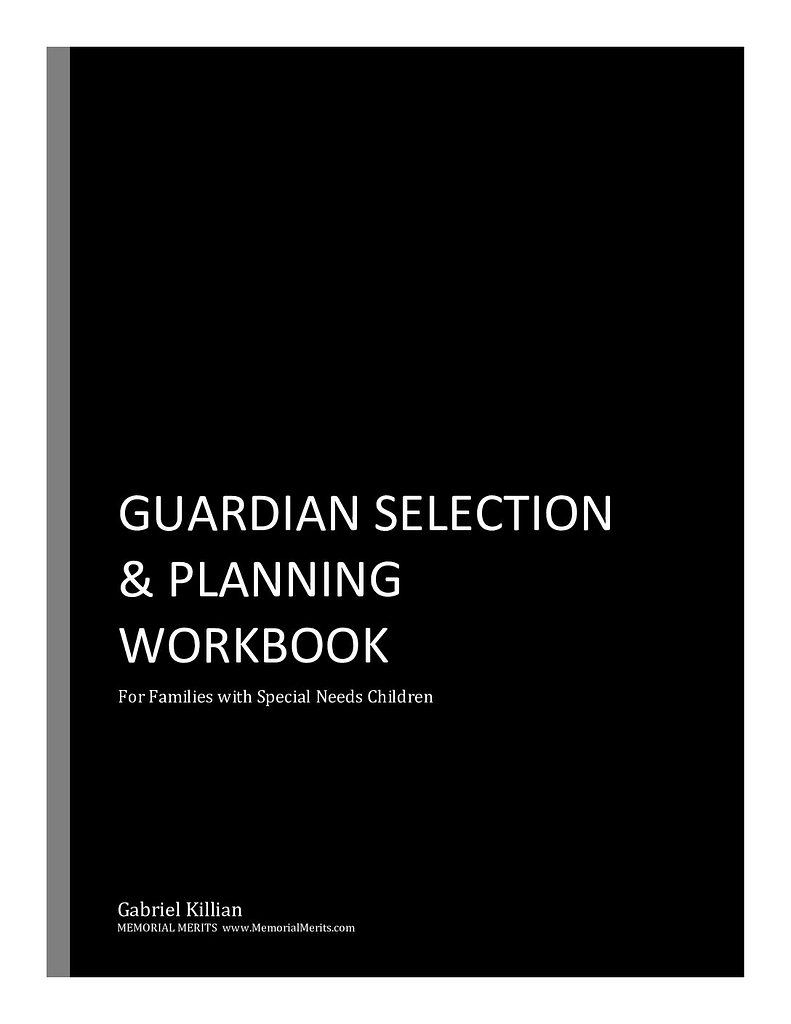 GUARDIAN SELECTION & PLANNING WORKBOOK

For Families with Special Needs Children

Gabriel Killian
MEMORIAL MERITS www.MemorialMerits.com